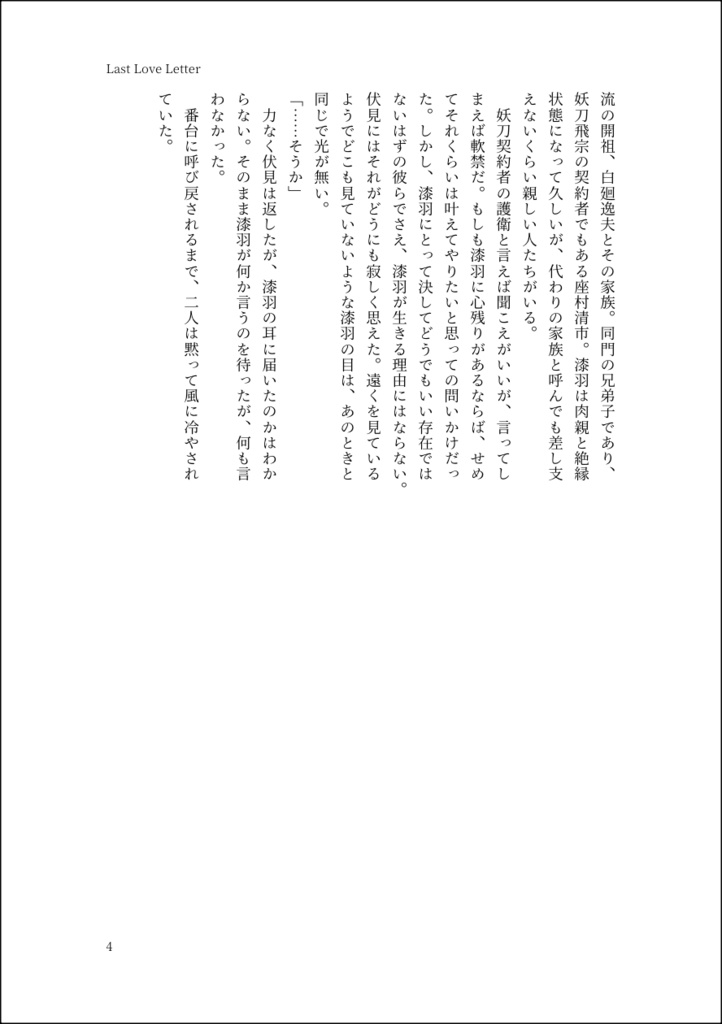 Last Love Letter

流の開祖、白廻逸夫とその家族。同門の兄弟子であり、妖刀飛宗の契約者でもある座村清市。漆羽は肉親と絶縁状態になって久しいが、代わりの家族と呼んでも差し支えないくらい親しい人たちがいる。

妖刀契約者の護衛と言えば聞こえがいいが、言ってしまえば軟禁だ。もしも漆羽に心残りがあるならば、せめてそれくらいは叶えてやりたいと思っての問いかけだった。しかし、漆羽にとって決してどうでもいい存在ではないはずの彼らでさえ、漆羽が生きる理由にはならない。伏見にはそれがどうにも寂しく思えた。遠くを見ているようでどこも見ていないような漆羽の目は、あのときと同じで光が無い。

「……そうか」

力なく伏見は返したが、漆羽の耳に届いたのかはわからない。そのまま漆羽が何か言うのを待ったが、何も言わなかった。

番台に呼び戻されるまで、二人は黙って風に冷やされていた。

4